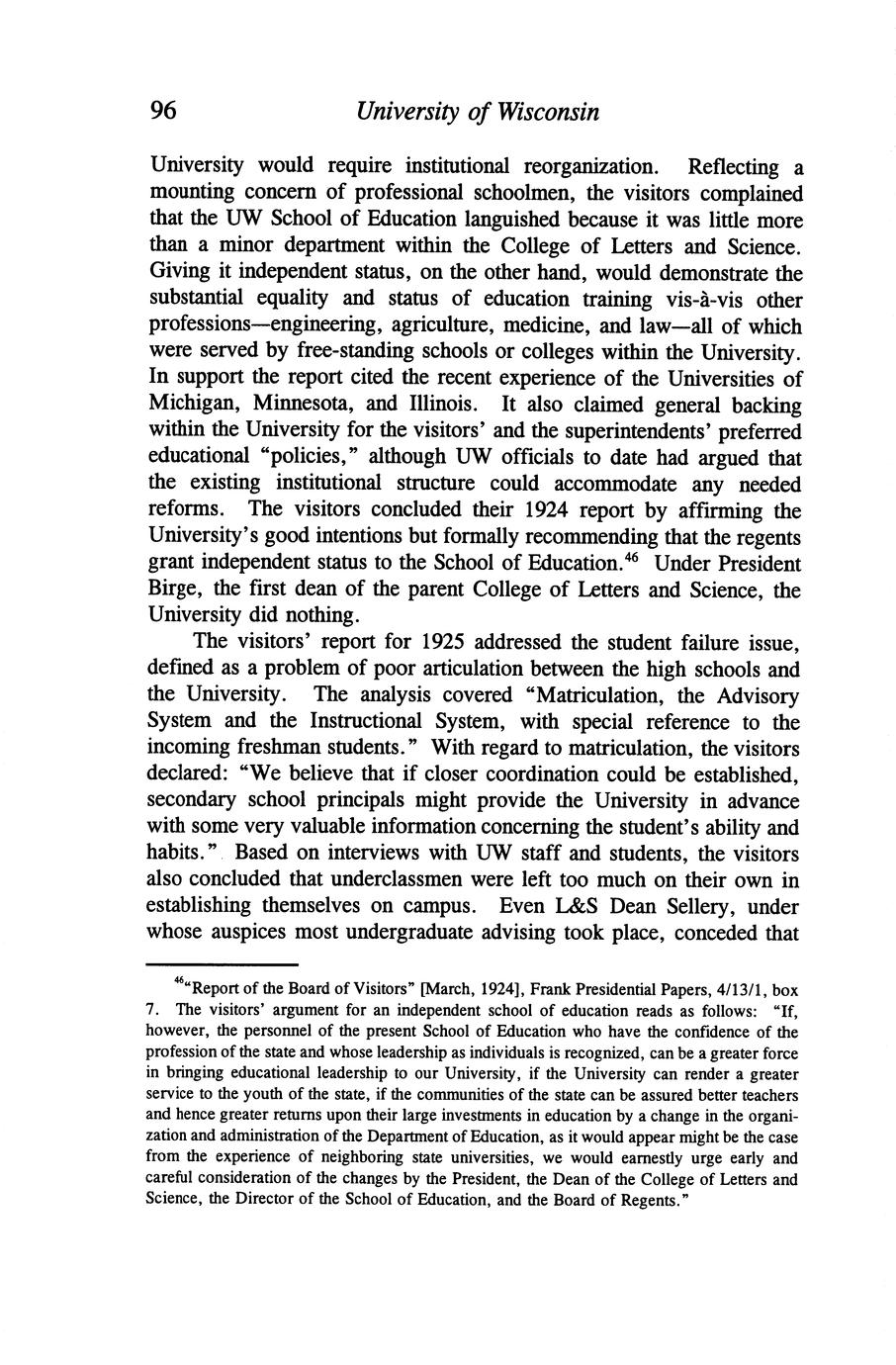 96 University of Wisconsin

University would require institutional reorganization. Reflecting a mounting concern of professional schoolmen, the visitors complained that the UW School of Education languished because it was little more than a minor department within the College of Letters and Science. Giving it independent status, on the other hand, would demonstrate the substantial equality and status of education training vis-à-vis other professions—engineering, agriculture, medicine, and law—all of which were served by free-standing schools or colleges within the University. In support the report cited the recent experience of the Universities of Michigan, Minnesota, and Illinois. It also claimed general backing within the University for the visitors' and the superintendents' preferred educational "policies," although UW officials to date had argued that the existing institutional structure could accommodate any needed reforms. The visitors concluded their 1924 report by affirming the University's good intentions but formally recommending that the regents grant independent status to the School of Education.$^{46}$ Under President Birge, the first dean of the parent College of Letters and Science, the University did nothing.

The visitors' report for 1925 addressed the student failure issue, defined as a problem of poor articulation between the high schools and the University. The analysis covered "Matriculation, the Advisory System and the Instructional System, with special reference to the incoming freshman students." With regard to matriculation, the visitors declared: "We believe that if closer coordination could be established, secondary school principals might provide the University in advance with some very valuable information concerning the student's ability and habits." Based on interviews with UW staff and students, the visitors also concluded that underclassmen were left too much on their own in establishing themselves on campus. Even L&S Dean Sellery, under whose auspices most undergraduate advising took place, conceded that

$^{46}$"Report of the Board of Visitors" [March, 1924], Frank Presidential Papers, 4/13/1, box 7. The visitors' argument for an independent school of education reads as follows: "If, however, the personnel of the present School of Education who have the confidence of the profession of the state and whose leadership as individuals is recognized, can be a greater force in bringing educational leadership to our University, if the University can render a greater service to the youth of the state, if the communities of the state can be assured better teachers and hence greater returns upon their large investments in education by a change in the organization and administration of the Department of Education, as it would appear might be the case from the experience of neighboring state universities, we would earnestly urge early and careful consideration of the changes by the President, the Dean of the College of Letters and Science, the Director of the School of Education, and the Board of Regents."